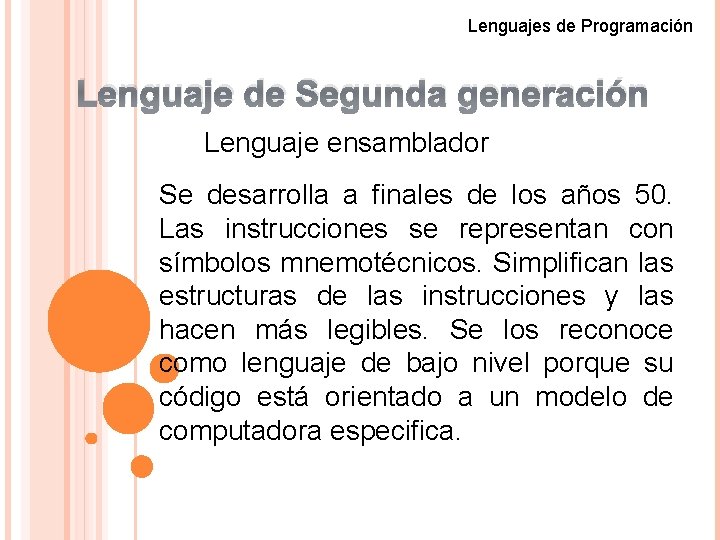 Lenguajes de Programación

Lenguaje de Segunda generación

Lenguaje ensamblador

Se desarrolla a finales de los años 50. Las instrucciones se representan con símbolos mnemotécnicos. Simplifican las estructuras de las instrucciones y las hacen más legibles. Se los reconoce como lenguaje de bajo nivel porque su código está orientado a un modelo de computadora especifica.